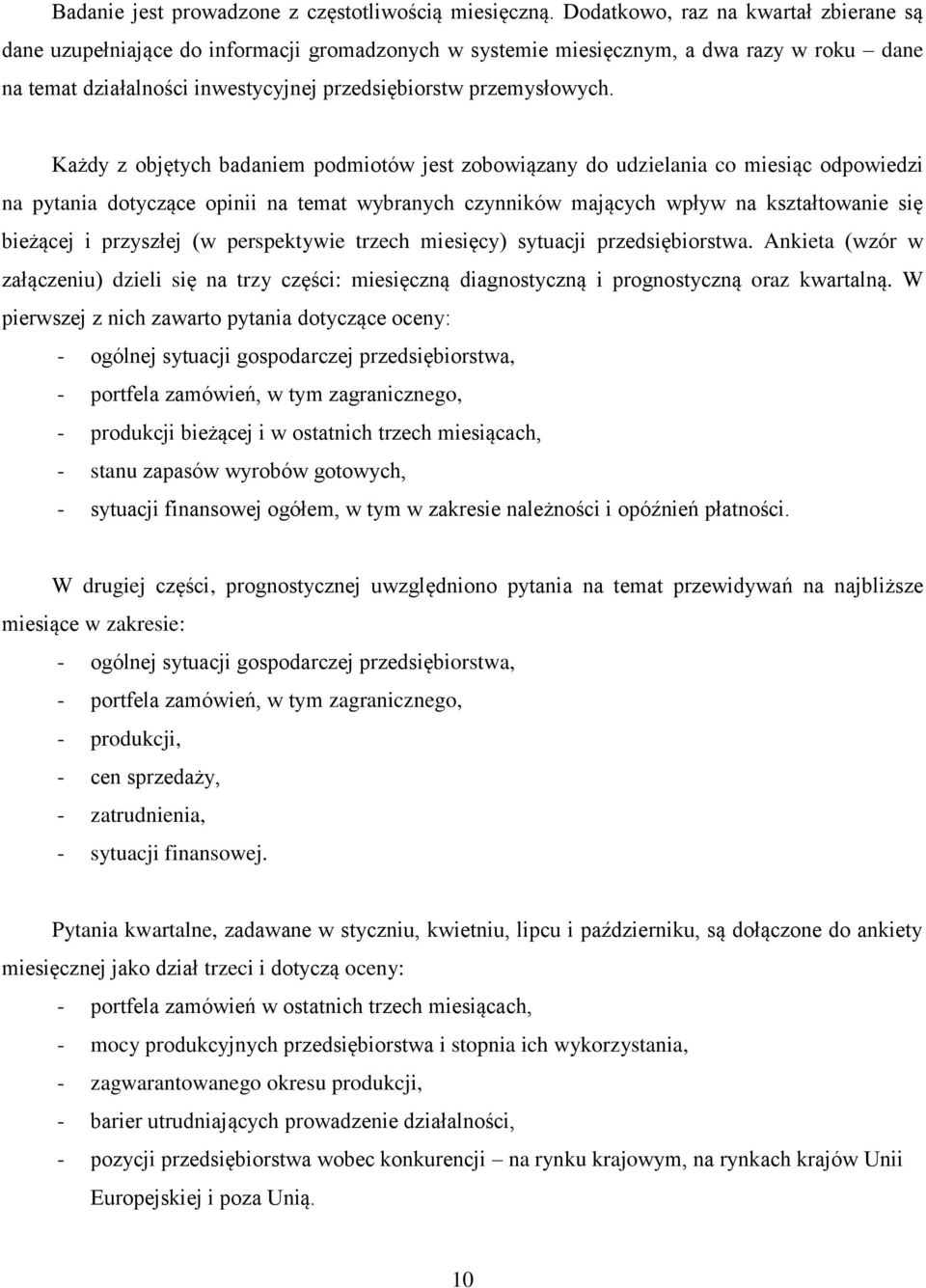 Badanie jest prowadzone z częstotliwością miesięczną. Dodatkowo, raz na kwartał zbierane są dane uzupełniające do informacji gromadzonych w systemie miesięcznym, a dwa razy w roku – dane na temat działalności inwestycyjnej przedsiębiorstw przemysłowych.

Każdy z objętych badaniem podmiotów jest zobowiązany do udzielania co miesiąc odpowiedzi na pytania dotyczące opinii na temat wybranych czynników mających wpływ na kształtowanie się bieżącej i przyszłej (w perspektywie trzech miesięcy) sytuacji przedsiębiorstwa. Ankieta (wzór w załączeniu) dzieli się na trzy części: miesięczną diagnostyczną i prognostyczną oraz kwartalną. W pierwszej z nich zawarto pytania dotyczące oceny:
- ogólnej sytuacji gospodarczej przedsiębiorstwa,
- portfela zamówień, w tym zagranicznego,
- produkcji bieżącej i w ostatnich trzech miesiącach,
- stanu zapasów wyrobów gotowych,
- sytuacji finansowej ogółem, w tym w zakresie należności i opóźnień płatności.

W drugiej części, prognostycznej uwzględniono pytania na temat przewidywań na najbliższe miesiące w zakresie:
- ogólnej sytuacji gospodarczej przedsiębiorstwa,
- portfela zamówień, w tym zagranicznego,
- produkcji,
- cen sprzedaży,
- zatrudnienia,
- sytuacji finansowej.

Pytania kwartalne, zadawane w styczniu, kwietniu, lipcu i październiku, są dołączone do ankiety miesięcznej jako dział trzeci i dotyczą oceny:
- portfela zamówień w ostatnich trzech miesiącach,
- mocy produkcyjnych przedsiębiorstwa i stopnia ich wykorzystania,
- zagwarantowanego okresu produkcji,
- barier utrudniających prowadzenie działalności,
- pozycji przedsiębiorstwa wobec konkurencji – na rynku krajowym, na rynkach krajów Unii Europejskiej i poza Unią.

10